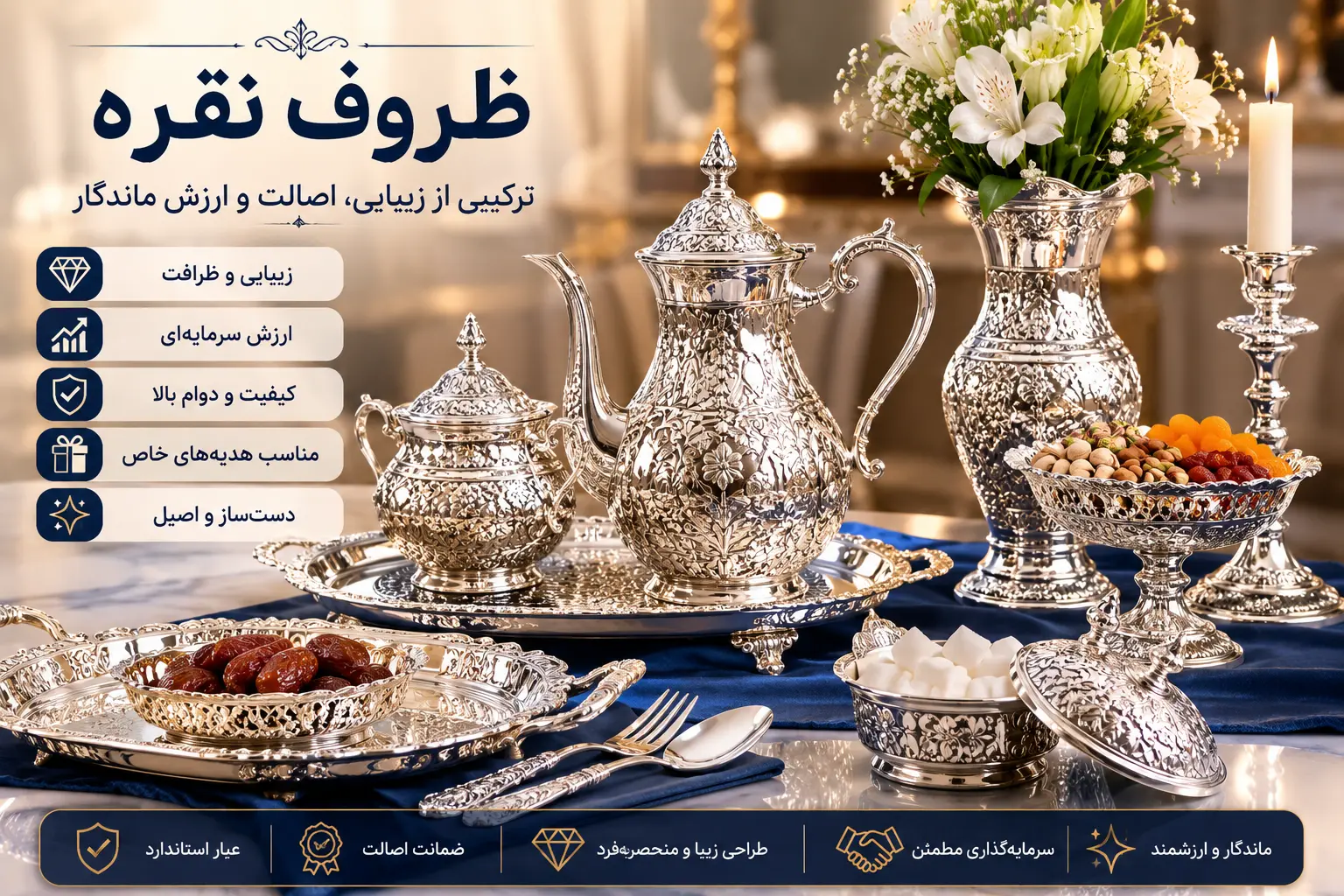 ظروف نقره

ترکیبی از زیبایی، اصالت و ارزش ماندگار

زیبایی و ظرافت

ارزش سرمایه‌ای

کیفیت و دوام بالا

مناسب هدیه‌های خاص

دست‌ساز و اصیل

ماندگار و ارزشمند

سرمایه‌گذاری مطمئن

طراحی زیبا و منحصربه‌فرد

ضمانت اصالت

عیار استاندارد